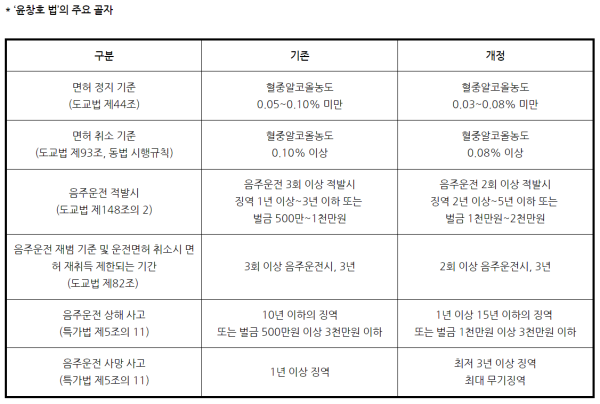 * '윤창호 법'의 주요 골자

| 구분 | 기존 | 개정 |
|---|---|---|
| 면허 정지 기준 (도교법 제44조) | 혈중알코올농도 0.05~0.10% 미만 | 혈중알코올농도 0.03~0.08% 미만 |
| 면허 취소 기준 (도교법 제93조, 동법 시행규칙) | 혈중알코올농도 0.10% 이상 | 혈중알코올농도 0.08% 이상 |
| 음주운전 적발시 (도교법 제148조의 2) | 음주운전 3회 이상 적발시 징역 1년 이상~3년 이하 또는 벌금 500만~1천만원 | 음주운전 2회 이상 적발시 징역 2년 이상~5년 이하 또는 벌금 1천만원~2천만원 |
| 음주운전 재범 기준 및 운전면허 취소시 면허 재취득 제한되는 기간 (도교법 제82조) | 3회 이상 음주운전시, 3년 | 2회 이상 음주운전시, 3년 |
| 음주운전 상해 사고 (특가법 제5조의 11) | 10년 이하의 징역 또는 벌금 500만원 이상 3천만원 이하 | 1년 이상 15년 이하의 징역 또는 벌금 1천만원 이상 3천만원 이하 |
| 음주운전 사망 사고 (특가법 제5조의 11) | 1년 이상 징역 | 최저 3년 이상 징역 최대 무기징역 |